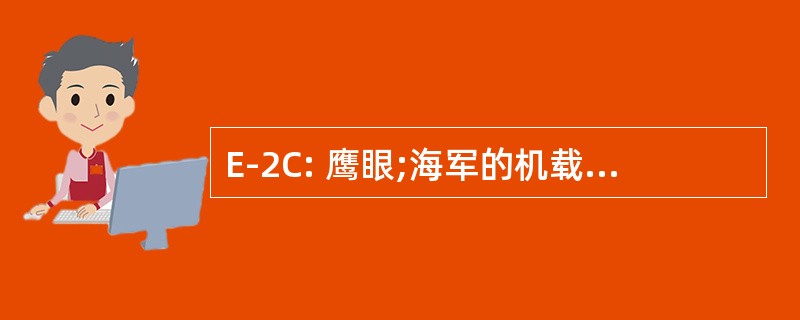 E-2C: 鹰眼;海军的机载...